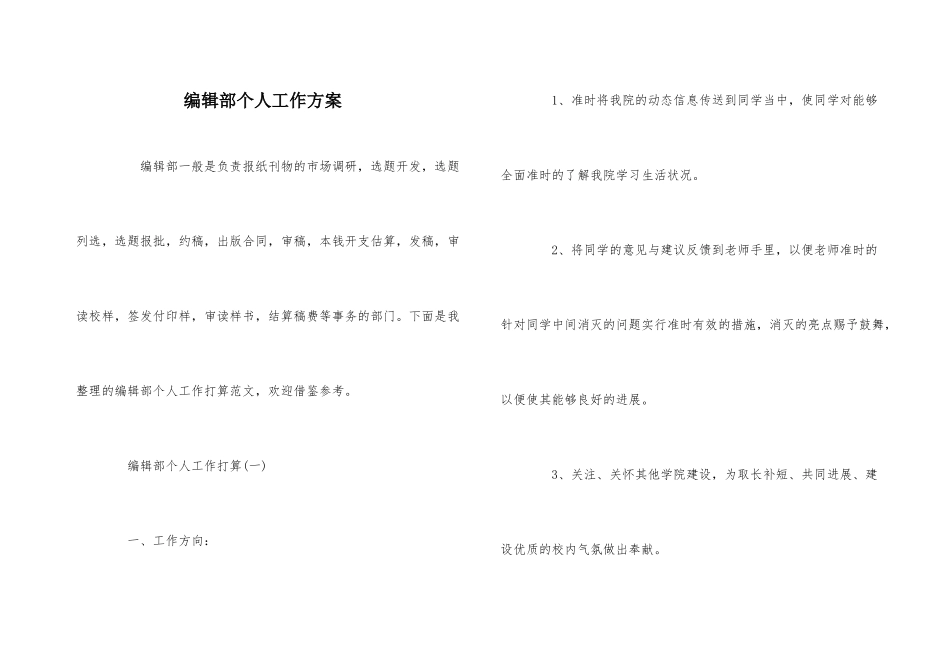 编辑部个人工作方案

编辑部一般是负责报纸刊物的市场调研，选题开发，选题列选，选题报批，约稿，出版合同，审稿，本钱开支估算，发稿，审读校样，签发付印样，审读样书，结算稿费等事务的部门。下面是我整理的编辑部个人工作打算范文，欢迎借鉴参考。

编辑部个人工作打算(一)

一、工作方向：

1、准时将我院的动态信息传送到同学当中，使同学对能够全面准时的了解我院学习生活状况。

2、将同学的意见与建议反馈到老师手里，以便老师准时的针对同学中间消灭的问题实行准时有效的措施，消灭的亮点赐予鼓舞，以便使其能够良好的进展。

3、关注、关怀其他学院建设，为取长补短、共同进展、建设优质的校内气氛做出奉献。